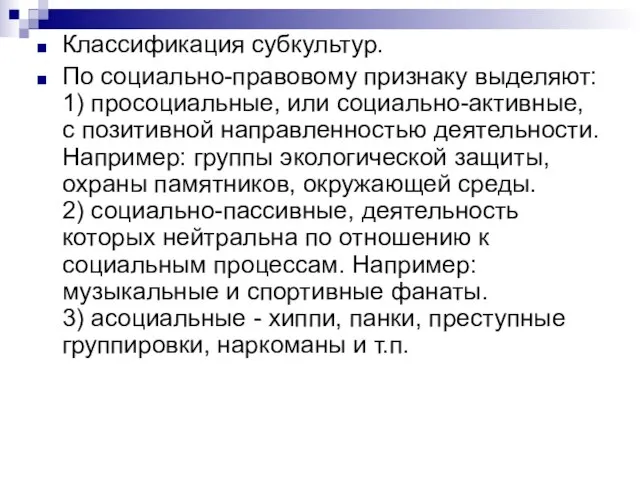 Классификация субкультур.

По социально-правовому признаку выделяют:
1) просоциальные, или социально-активные, с позитивной направленностью деятельности. Например: группы экологической защиты, охраны памятников, окружающей среды.
2) социально-пассивные, деятельность которых нейтральна по отношению к социальным процессам. Например: музыкальные и спортивные фанаты.
3) асоциальные - хиппи, панки, преступные группировки, наркоманы и т.п.